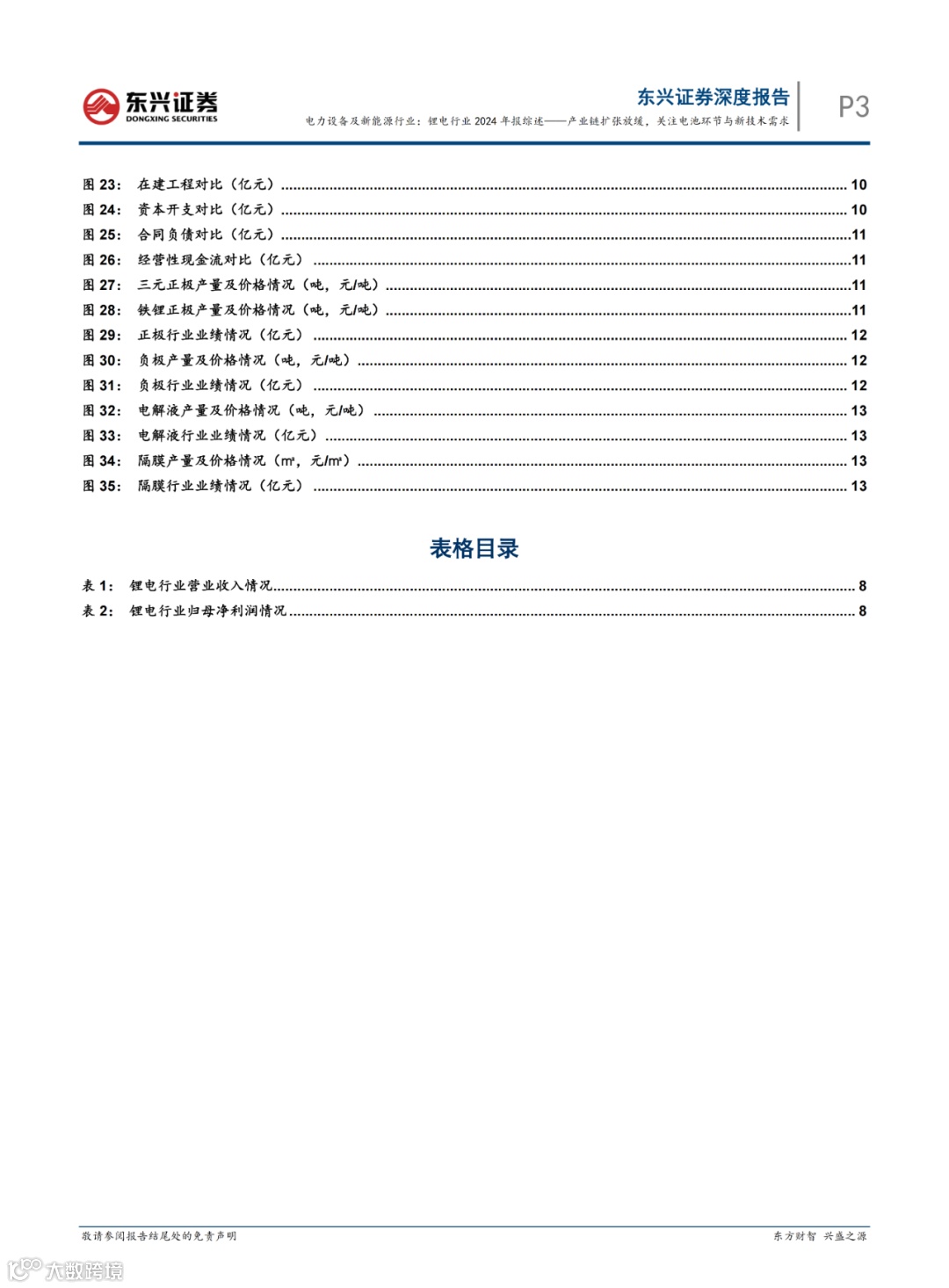 东兴证券
DONGXING SECURITIES

东兴证券深度报告
电力设备及新能源行业：锂电行业 2024 年报综述——产业链扩张放缓，关注电池环节与新技术需求

P3

图 23： 在建工程对比（亿元） ........ 10
图 24： 资本开支对比（亿元） ........ 10
图 25： 合同负债对比（亿元） ........ 11
图 26： 经营性现金流对比（亿元） ........ 11
图 27： 三元正极产量及价格情况（吨，元/吨） ........ 11
图 28： 铁锂正极产量及价格情况（吨，元/吨） ........ 11
图 29： 正极行业业绩情况（亿元） ........ 12
图 30： 负极产量及价格情况（吨，元/吨） ........ 12
图 31： 负极行业业绩情况（亿元） ........ 12
图 32： 电解液产量及价格情况（吨，元/吨） ........ 13
图 33： 电解液行业业绩情况（亿元） ........ 13
图 34： 隔膜产量及价格情况（m²，元/m²） ........ 13
图 35： 隔膜行业业绩情况（亿元） ........ 13

表格目录

表 1： 锂电行业营业收入情况 ........ 8
表 2： 锂电行业归母净利润情况 ........ 8

敬请参阅报告结尾处的免责声明

东方财智 兴盛之源

大数跨境